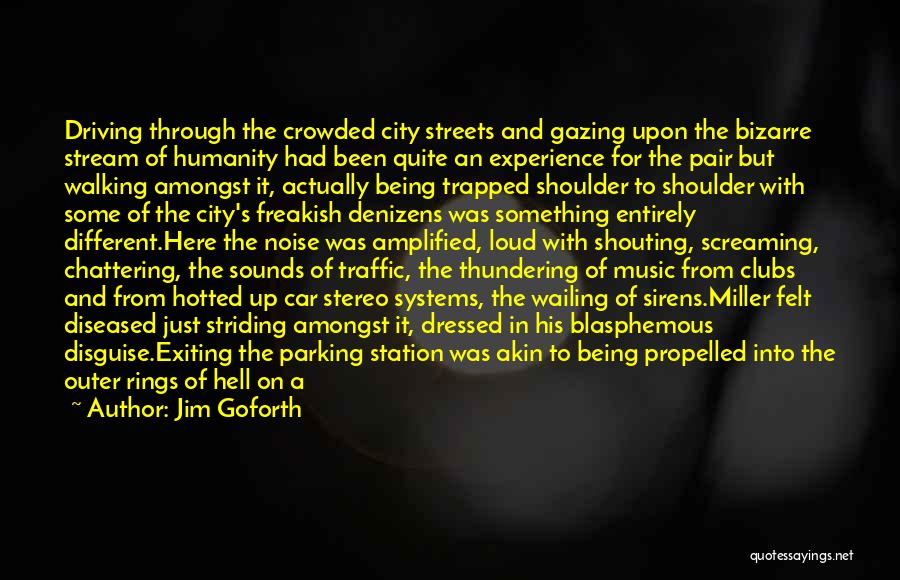 Driving through the crowded city streets and gazing upon the bizarre stream of humanity had been quite an experience for the pair but walking amongst it, actually being trapped shoulder to shoulder with some of the city's freakish denizens was something entirely different.Here the noise was amplified, loud with shouting, screaming, chattering, the sounds of traffic, the thundering of music from clubs and from hotted up car stereo systems, the wailing of sirens.Miller felt diseased just striding amongst it, dressed in his blasphemous disguise.Exiting the parking station was akin to being propelled into the outer rings of hell on a

~ Author: Jim Goforth

quotessayings.net